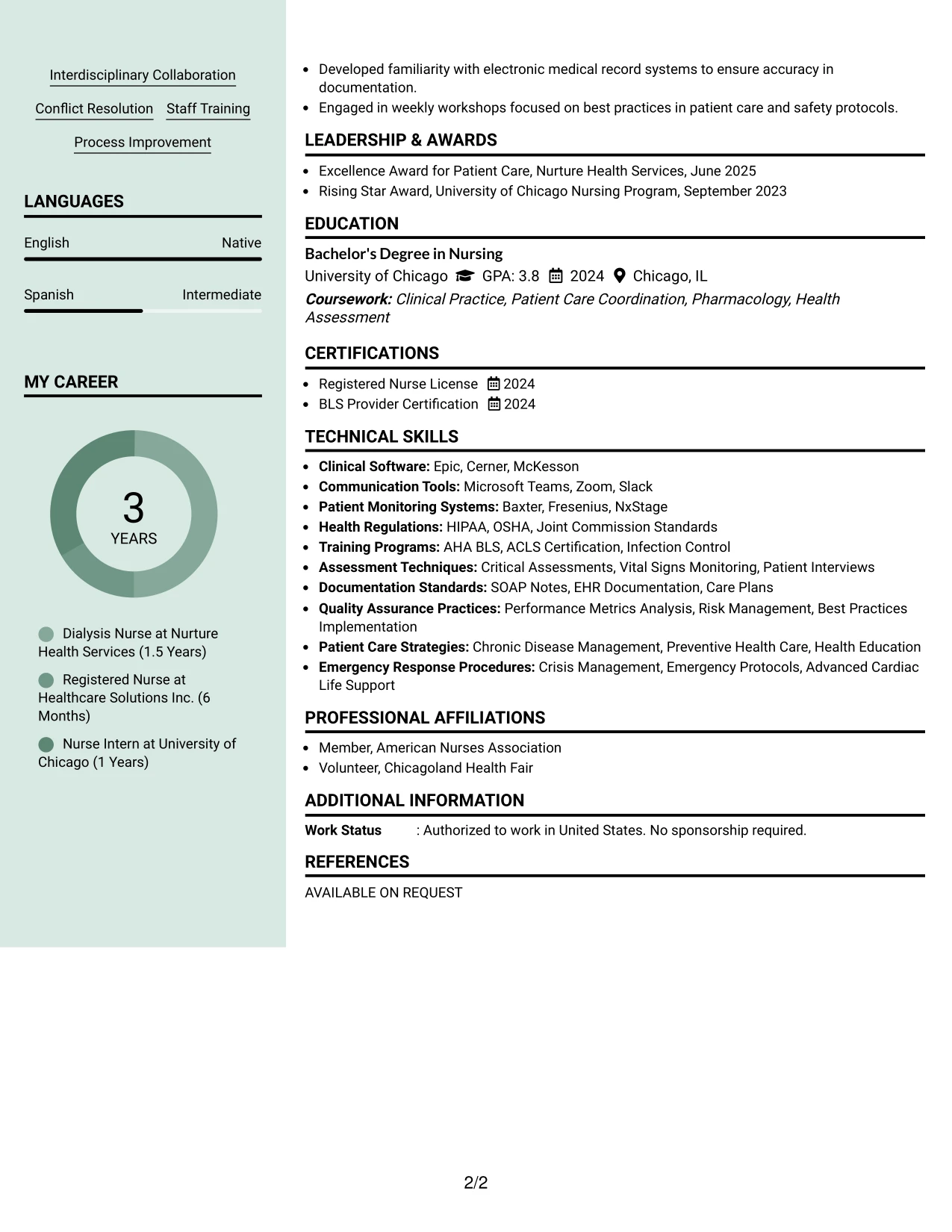 Interdisciplinary Collaboration

Conflict Resolution Staff Training

Process Improvement

LANGUAGES

English Native

Spanish Intermediate

MY CAREER

3
YEARS

Dialysis Nurse at Nurture Health Services (1.5 Years)

Registered Nurse at Healthcare Solutions Inc. (6 Months)

Nurse Intern at University of Chicago (1 Years)

• Developed familiarity with electronic medical record systems to ensure accuracy in documentation.
• Engaged in weekly workshops focused on best practices in patient care and safety protocols.

LEADERSHIP & AWARDS

• Excellence Award for Patient Care, Nurture Health Services, June 2025
• Rising Star Award, University of Chicago Nursing Program, September 2023

EDUCATION

Bachelor's Degree in Nursing
University of Chicago GPA: 3.8 2024 Chicago, IL
Coursework: Clinical Practice, Patient Care Coordination, Pharmacology, Health Assessment

CERTIFICATIONS

• Registered Nurse License 2024
• BLS Provider Certification 2024

TECHNICAL SKILLS

• Clinical Software: Epic, Cerner, McKesson
• Communication Tools: Microsoft Teams, Zoom, Slack
• Patient Monitoring Systems: Baxter, Fresenius, NxStage
• Health Regulations: HIPAA, OSHA, Joint Commission Standards
• Training Programs: AHA BLS, ACLS Certification, Infection Control
• Assessment Techniques: Critical Assessments, Vital Signs Monitoring, Patient Interviews
• Documentation Standards: SOAP Notes, EHR Documentation, Care Plans
• Quality Assurance Practices: Performance Metrics Analysis, Risk Management, Best Practices Implementation
• Patient Care Strategies: Chronic Disease Management, Preventive Health Care, Health Education
• Emergency Response Procedures: Crisis Management, Emergency Protocols, Advanced Cardiac Life Support

PROFESSIONAL AFFILIATIONS

• Member, American Nurses Association
• Volunteer, Chicagoland Health Fair

ADDITIONAL INFORMATION

Work Status : Authorized to work in United States. No sponsorship required.

REFERENCES

AVAILABLE ON REQUEST

2/2